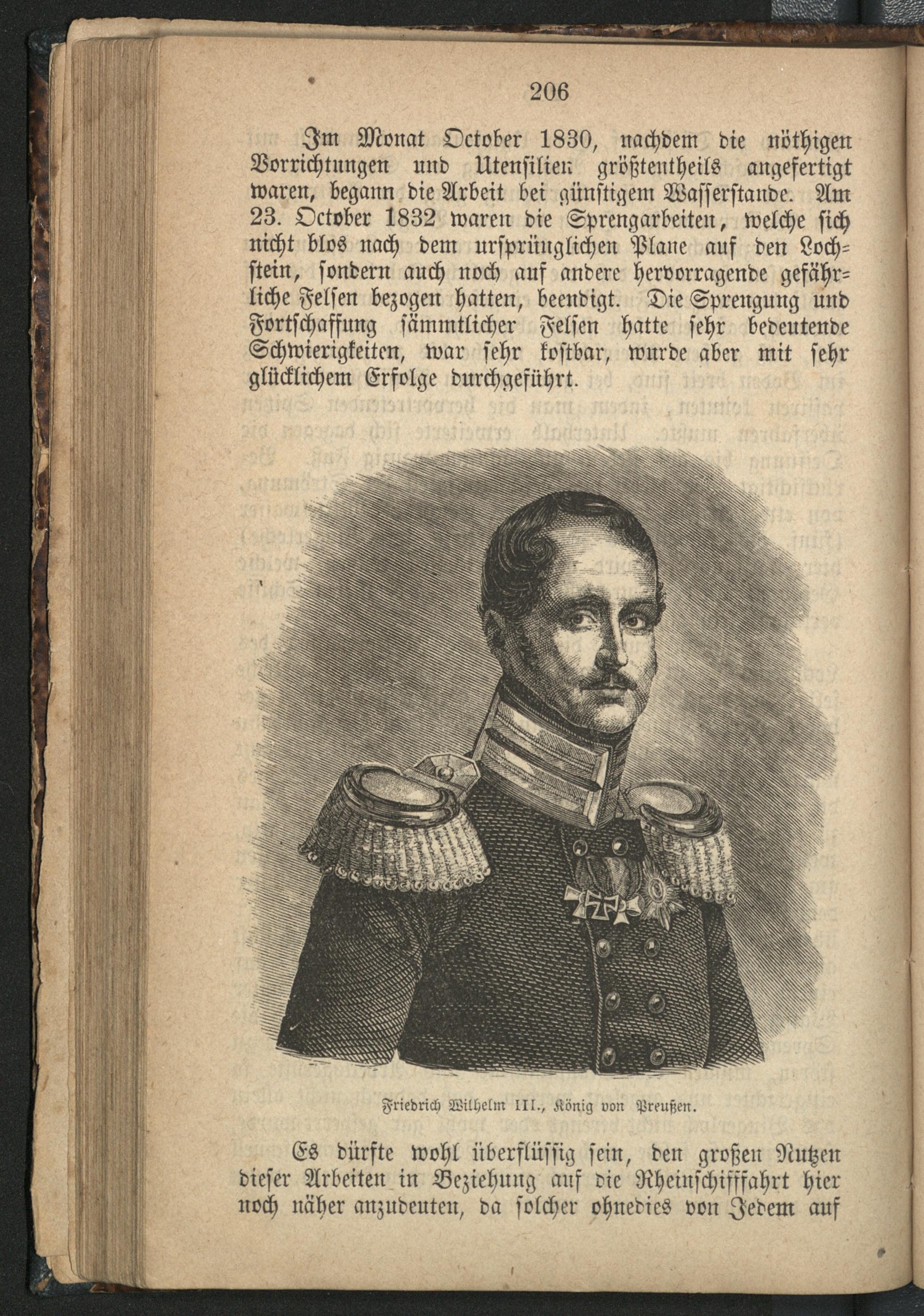 206

Im Monat October 1830, nachdem die nöthigen Vorrichtungen und Utensilien größtentheils angefertigt waren, begann die Arbeit bei günstigem Wasserstande. Am 23. October 1832 waren die Sprengarbeiten, welche sich nicht blos nach dem ursprünglichen Plane auf den Lochstein, sondern auch noch auf andere hervorragende gefährliche Felsen bezogen hatten, beendigt. Die Sprengung und Fortschaffung sämmtlicher Felsen hatte sehr bedeutende Schwierigkeiten, war sehr kostbar, wurde aber mit sehr glücklichem Erfolge durchgeführt.

Friedrich Wilhelm III., König von Preußen.

Es dürfte wohl überflüssig sein, den großen Nutzen dieser Arbeiten in Beziehung auf die Rheinschifffahrt hier noch näher anzudeuten, da solcher ohnedies von Jedem auf